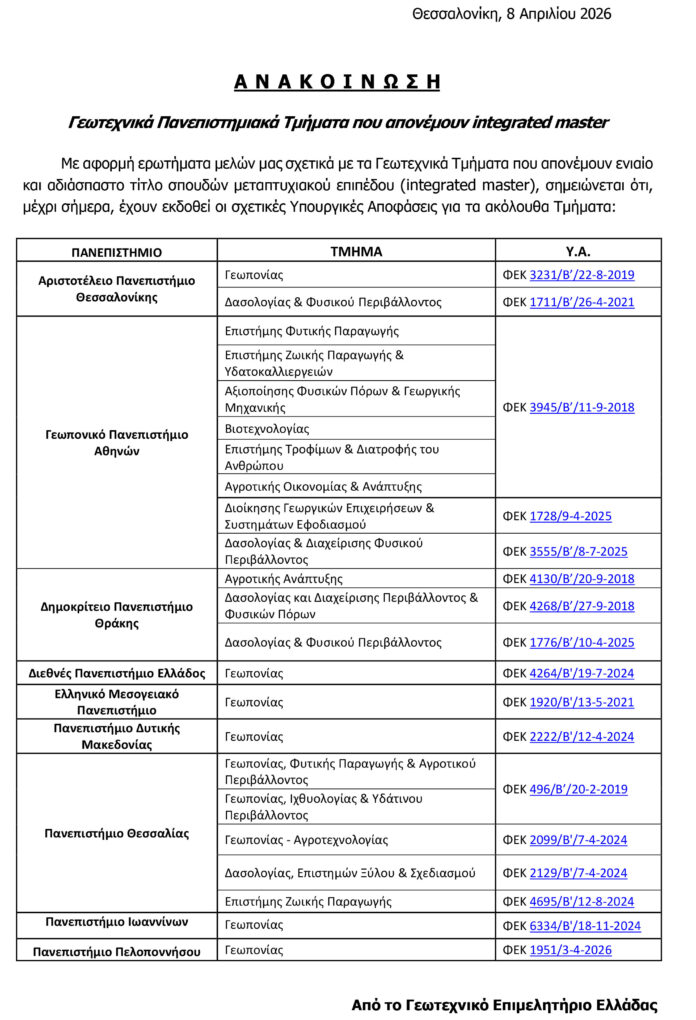 Θεσσαλονίκη, 8 Απριλίου 2026

Α Ν Α Κ Ο Ι Ν Ω Σ Η

Γεωτεχνικά Πανεπιστημιακά Τμήματα που απονέμουν integrated master

Με αφορμή ερωτήματα μελών μας σχετικά με τα Γεωτεχνικά Τμήματα που απονέμουν ενιαίο και αδιάσπαστο τίτλο σπουδών μεταπτυχιακού επιπέδου (integrated master), σημειώνεται ότι, μέχρι σήμερα, έχουν εκδοθεί οι σχετικές Υπουργικές Αποφάσεις για τα ακόλουθα Τμήματα:

| ΠΑΝΕΠΙΣΤΗΜΙΟ | ΤΜΗΜΑ | Υ.Α. |
|---|---|---|
| Αριστοτέλειο Πανεπιστήμιο Θεσσαλονίκης | Γεωπονίας | ΦΕΚ 3231/Β'/22-8-2019 |
| | Δασολογίας & Φυσικού Περιβάλλοντος | ΦΕΚ 1711/Β'/26-4-2021 |
| Γεωπονικό Πανεπιστήμιο Αθηνών | Επιστήμης Φυτικής Παραγωγής | ΦΕΚ 3945/Β'/11-9-2018 |
| | Επιστήμης Ζωικής Παραγωγής & Υδατοκαλλιεργειών | |
| | Αξιοποίησης Φυσικών Πόρων & Γεωργικής Μηχανικής | |
| | Βιοτεχνολογίας | |
| | Επιστήμης Τροφίμων & Διατροφής του Ανθρώπου | |
| | Αγροτικής Οικονομίας & Ανάπτυξης | |
| | Διοίκησης Γεωργικών Επιχειρήσεων & Συστημάτων Εφοδιασμού | ΦΕΚ 1728/9-4-2025 |
| | Δασολογίας & Διαχείρισης Φυσικού Περιβάλλοντος | ΦΕΚ 3555/Β'/8-7-2025 |
| Δημοκρίτειο Πανεπιστήμιο Θράκης | Αγροτικής Ανάπτυξης | ΦΕΚ 4130/Β'/20-9-2018 |
| | Δασολογίας και Διαχείρισης Περιβάλλοντος & Φυσικών Πόρων | ΦΕΚ 4268/Β'/27-9-2018 |
| | Δασολογίας & Φυσικού Περιβάλλοντος | ΦΕΚ 1776/Β'/10-4-2025 |
| Διεθνές Πανεπιστήμιο Ελλάδος | Γεωπονίας | ΦΕΚ 4264/Β'/19-7-2024 |
| Ελληνικό Μεσογειακό Πανεπιστήμιο | Γεωπονίας | ΦΕΚ 1920/Β'/13-5-2021 |
| Πανεπιστήμιο Δυτικής Μακεδονίας | Γεωπονίας | ΦΕΚ 2222/Β'/12-4-2024 |
| Πανεπιστήμιο Θεσσαλίας | Γεωπονίας, Φυτικής Παραγωγής & Αγροτικού Περιβάλλοντος | ΦΕΚ 496/Β'/20-2-2019 |
| | Γεωπονίας, Ιχθυολογίας & Υδάτινου Περιβάλλοντος | |
| | Γεωπονίας - Αγροτεχνολογίας | ΦΕΚ 2099/Β'/7-4-2024 |
| | Δασολογίας, Επιστημών Ξύλου & Σχεδιασμού | ΦΕΚ 2129/Β'/7-4-2024 |
| | Επιστήμης Ζωικής Παραγωγής | ΦΕΚ 4695/Β'/12-8-2024 |
| Πανεπιστήμιο Ιωαννίνων | Γεωπονίας | ΦΕΚ 6334/Β'/18-11-2024 |
| Πανεπιστήμιο Πελοποννήσου | Γεωπονίας | ΦΕΚ 1951/3-4-2026 |

Από το Γεωτεχνικό Επιμελητήριο Ελλάδας